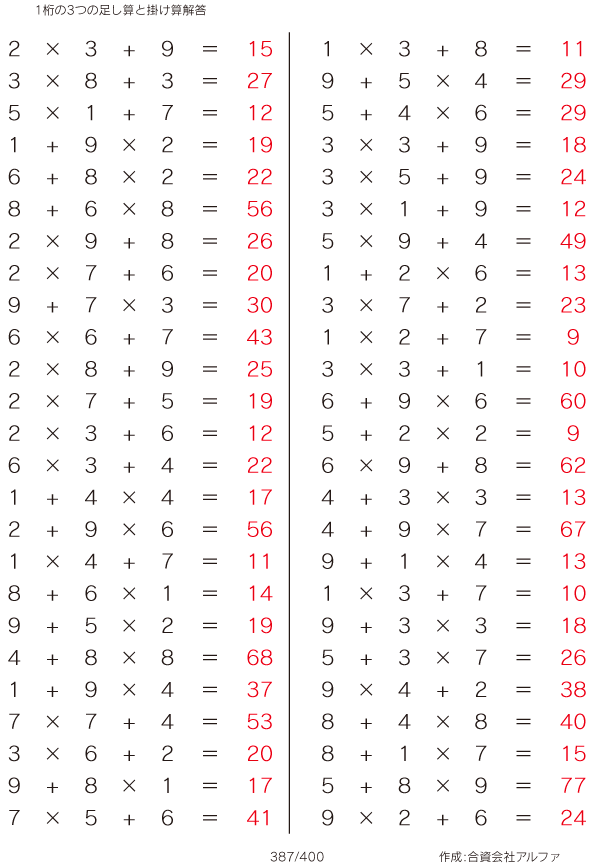 1桁の3つの足し算と掛け算解答

$2 \times 3 + 9 = 15$
$3 \times 8 + 3 = 27$
$5 \times 1 + 7 = 12$
$1 + 9 \times 2 = 19$
$6 + 8 \times 2 = 22$
$8 + 6 \times 8 = 56$
$2 \times 9 + 8 = 26$
$2 \times 7 + 6 = 20$
$9 + 7 \times 3 = 30$
$6 \times 6 + 7 = 43$
$2 \times 8 + 9 = 25$
$2 \times 7 + 5 = 19$
$2 \times 3 + 6 = 12$
$6 \times 3 + 4 = 22$
$1 + 4 \times 4 = 17$
$2 + 9 \times 6 = 56$
$1 \times 4 + 7 = 11$
$8 + 6 \times 1 = 14$
$9 + 5 \times 2 = 19$
$4 + 8 \times 8 = 68$
$1 + 9 \times 4 = 37$
$7 \times 7 + 4 = 53$
$3 \times 6 + 2 = 20$
$9 + 8 \times 1 = 17$
$7 \times 5 + 6 = 41$

$1 \times 3 + 8 = 11$
$9 + 5 \times 4 = 29$
$5 + 4 \times 6 = 29$
$3 \times 3 + 9 = 18$
$3 \times 5 + 9 = 24$
$3 \times 1 + 9 = 12$
$5 \times 9 + 4 = 49$
$1 + 2 \times 6 = 13$
$3 \times 7 + 2 = 23$
$1 \times 2 + 7 = 9$
$3 \times 3 + 1 = 10$
$6 + 9 \times 6 = 60$
$5 + 2 \times 2 = 9$
$6 \times 9 + 8 = 62$
$4 + 3 \times 3 = 13$
$4 + 9 \times 7 = 67$
$9 + 1 \times 4 = 13$
$1 \times 3 + 7 = 10$
$9 + 3 \times 3 = 18$
$5 + 3 \times 7 = 26$
$9 \times 4 + 2 = 38$
$8 + 4 \times 8 = 40$
$8 + 1 \times 7 = 15$
$5 + 8 \times 9 = 77$
$9 \times 2 + 6 = 24$

387/400

作成:合資会社アルファ